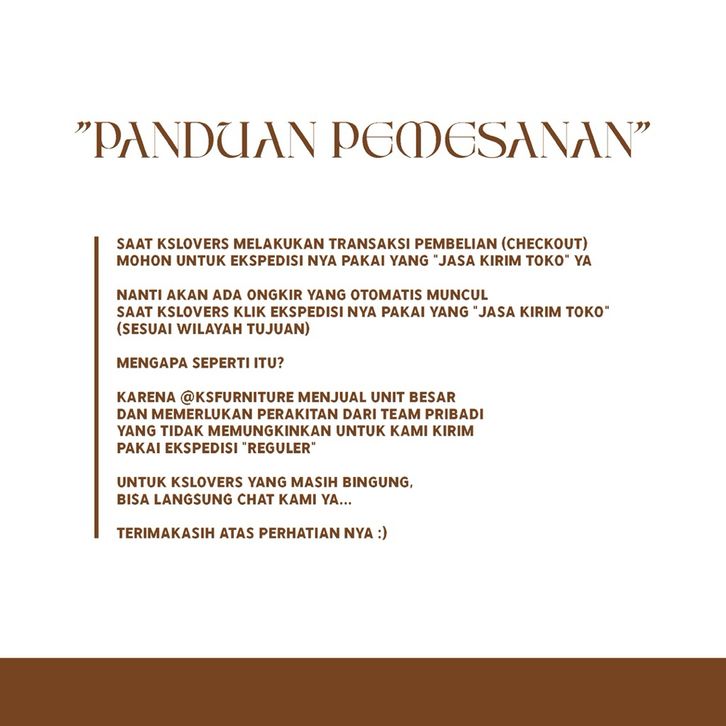 "PANDUAN PEMESANAN"

SAAT KSLOVERS MELAKUKAN TRANSAKSI PEMBELIAN (CHECKOUT) MOHON UNTUK EKSPEDISI NYA PAKAI YANG "JASA KIRIM TOKO" YA

NANTI AKAN ADA ONGKIR YANG OTOMATIS MUNCUL SAAT KSLOVERS KLIK EKSPEDISI NYA PAKAI YANG "JASA KIRIM TOKO" (SESUAI WILAYAH TUJUAN)

MENGAPA SEPERTI ITU?

KARENA @KSFURNITURE MENJUAL UNIT BESAR DAN MEMERLUKAN PERAKITAN DARI TEAM PRIBADI YANG TIDAK MEMUNGKINKAN UNTUK KAMI KIRIM PAKAI EKSPEDISI "REGULER"

UNTUK KSLOVERS YANG MASIH BINGUNG, BISA LANGSUNG CHAT KAMI YA...

TERIMAKASIH ATAS PERHATIAN NYA :)